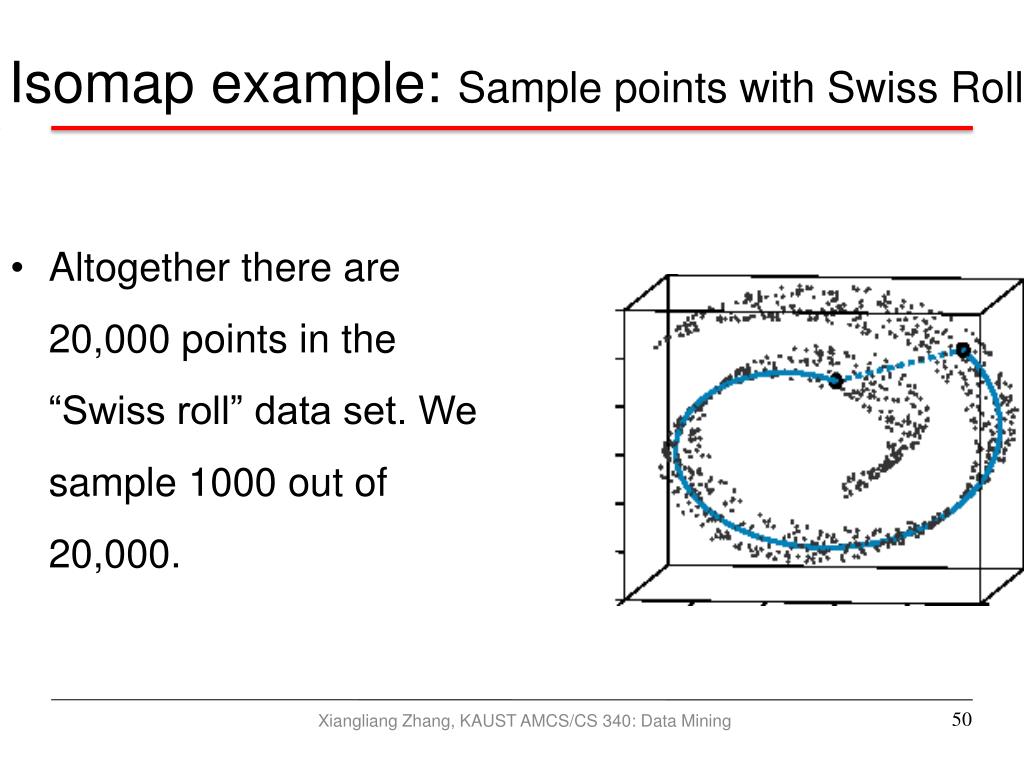 Isomap example: Sample points with Swiss Roll

• Altogether there are 20,000 points in the “Swiss roll” data set. We sample 1000 out of 20,000.

Xiangliang Zhang, KAUST AMCS/CS 340: Data Mining

50